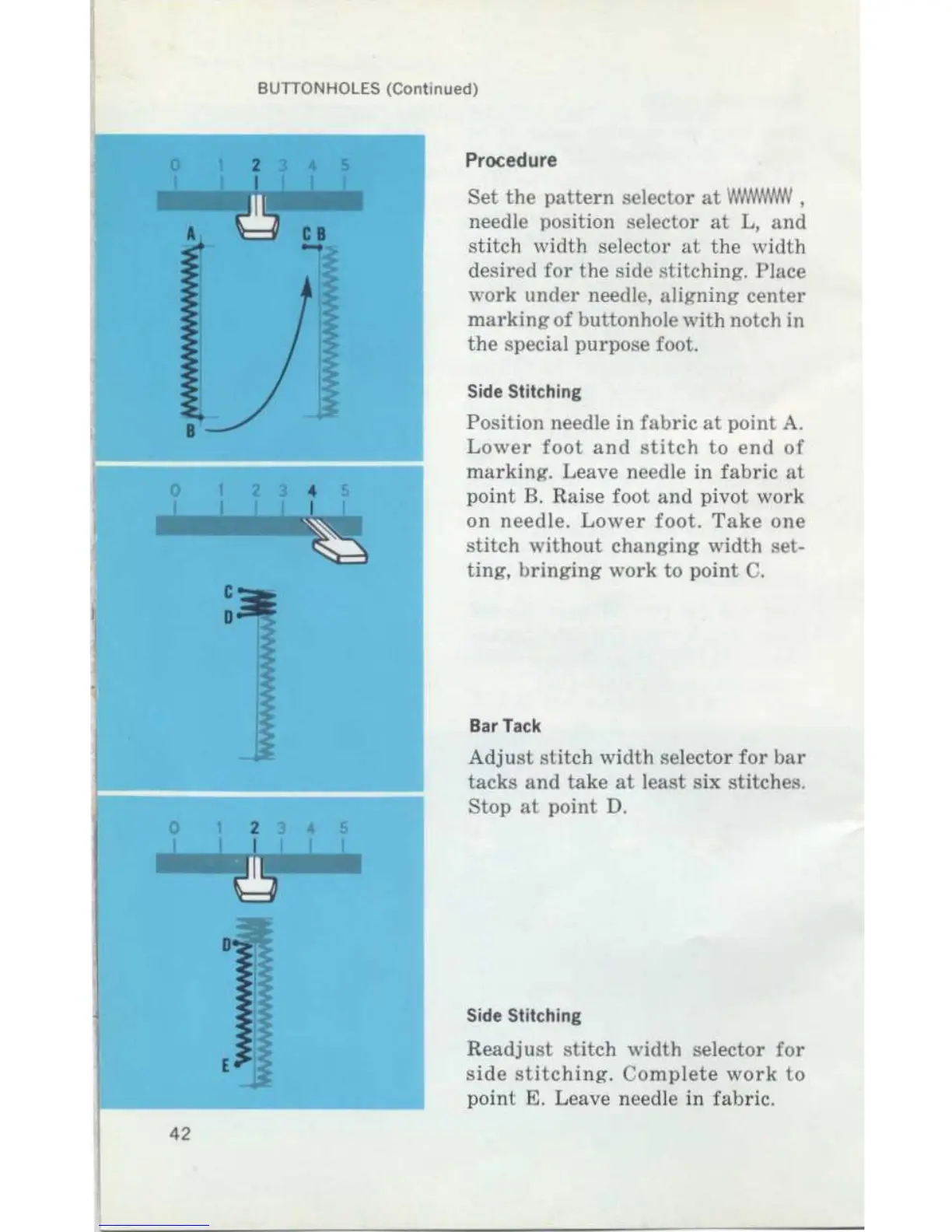 BUTTONHOLES (Continued)

0 1 2 3 4 5

A

C B

B

0 1 2 3 4 5

C

D

0 1 2 3 4 5

D

E

Procedure

Set the pattern selector at WWWWW, needle position selector at L, and stitch width selector at the width desired for the side stitching. Place work under needle, aligning center marking of buttonhole with notch in the special purpose foot.

Side Stitching

Position needle in fabric at point A. Lower foot and stitch to end of marking. Leave needle in fabric at point B. Raise foot and pivot work on needle. Lower foot. Take one stitch without changing width setting, bringing work to point C.

Bar Tack

Adjust stitch width selector for bar tacks and take at least six stitches. Stop at point D.

Side Stitching

Readjust stitch width selector for side stitching. Complete work to point E. Leave needle in fabric.

42